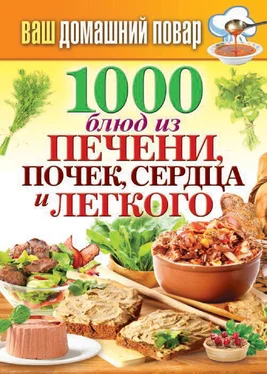 ВАШ ДОМАШНИЙ ПОВАР

1000 блюд из ПЕЧЕНИ, ПОЧЕК, СЕРДЦА и ЛЕГКОГО